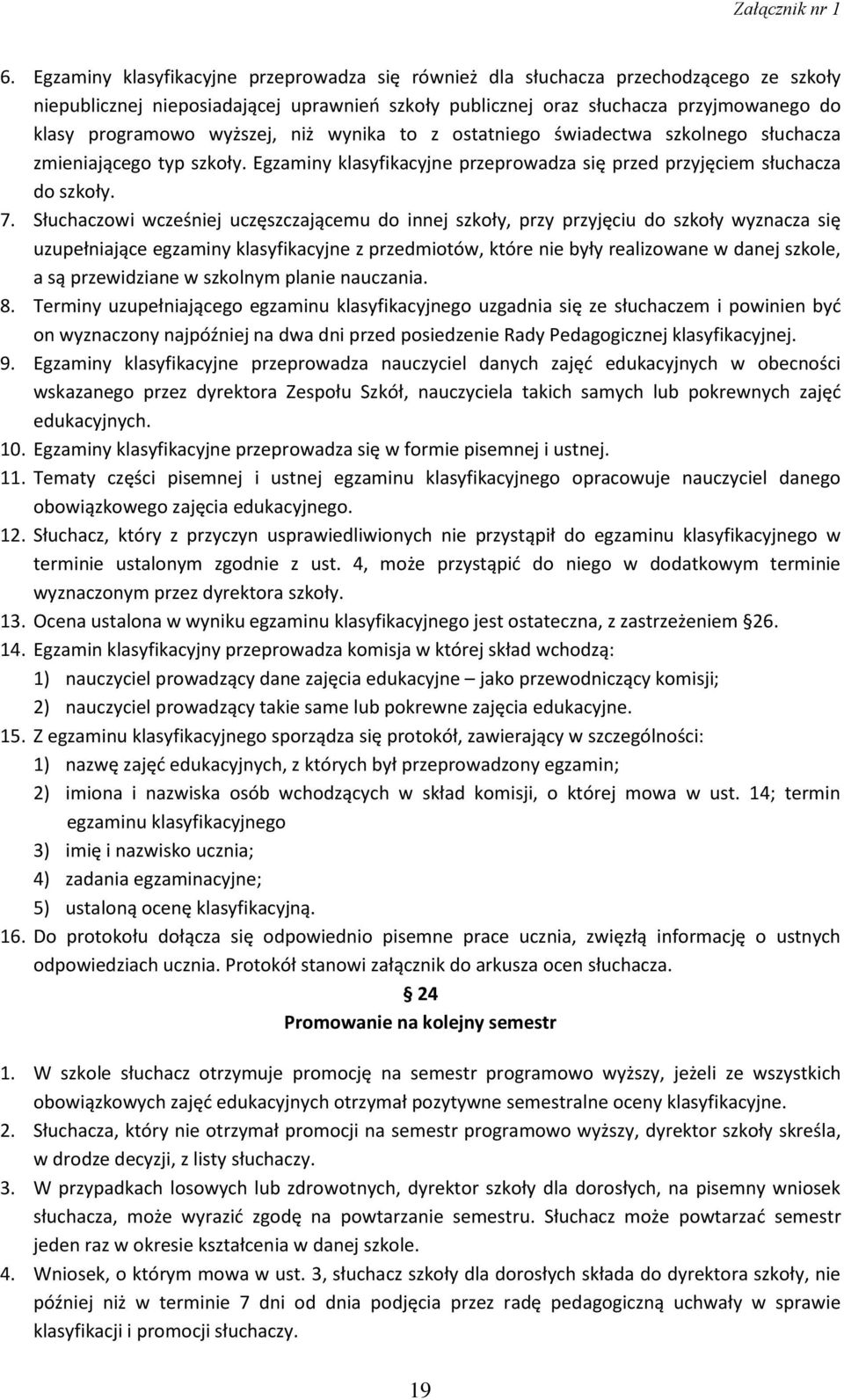 Załącznik nr 1

6. Egzaminy klasyfikacyjne przeprowadza się również dla słuchacza przechodzącego ze szkoły niepublicznej nieposiadającej uprawnień szkoły publicznej oraz słuchacza przyjmowanego do klasy programowo wyższej, niż wynika to z ostatniego świadectwa szkolnego słuchacza zmieniającego typ szkoły. Egzaminy klasyfikacyjne przeprowadza się przed przyjęciem słuchacza do szkoły.
7. Słuchaczowi wcześniej uczęszczającemu do innej szkoły, przy przyjęciu do szkoły wyznacza się uzupełniające egzaminy klasyfikacyjne z przedmiotów, które nie były realizowane w danej szkole, a są przewidziane w szkolnym planie nauczania.
8. Terminy uzupełniającego egzaminu klasyfikacyjnego uzgadnia się ze słuchaczem i powinien być on wyznaczony najpóźniej na dwa dni przed posiedzenie Rady Pedagogicznej klasyfikacyjnej.
9. Egzaminy klasyfikacyjne przeprowadza nauczyciel danych zajęć edukacyjnych w obecności wskazanego przez dyrektora Zespołu Szkół, nauczyciela takich samych lub pokrewnych zajęć edukacyjnych.
10. Egzaminy klasyfikacyjne przeprowadza się w formie pisemnej i ustnej.
11. Tematy części pisemnej i ustnej egzaminu klasyfikacyjnego opracowuje nauczyciel danego obowiązkowego zajęcia edukacyjnego.
12. Słuchacz, który z przyczyn usprawiedliwionych nie przystąpił do egzaminu klasyfikacyjnego w terminie ustalonym zgodnie z ust. 4, może przystąpić do niego w dodatkowym terminie wyznaczonym przez dyrektora szkoły.
13. Ocena ustalona w wyniku egzaminu klasyfikacyjnego jest ostateczna, z zastrzeżeniem §26.
14. Egzamin klasyfikacyjny przeprowadza komisja w której skład wchodzą:
1) nauczyciel prowadzący dane zajęcia edukacyjne – jako przewodniczący komisji;
2) nauczyciel prowadzący takie same lub pokrewne zajęcia edukacyjne.
15. Z egzaminu klasyfikacyjnego sporządza się protokół, zawierający w szczególności:
1) nazwę zajęć edukacyjnych, z których był przeprowadzony egzamin;
2) imiona i nazwiska osób wchodzących w skład komisji, o której mowa w ust. 14; termin egzaminu klasyfikacyjnego
3) imię i nazwisko ucznia;
4) zadania egzaminacyjne;
5) ustaloną ocenę klasyfikacyjną.
16. Do protokołu dołącza się odpowiednio pisemne prace ucznia, zwięzłą informację o ustnych odpowiedziach ucznia. Protokół stanowi załącznik do arkusza ocen słuchacza.

§ 24
Promowanie na kolejny semestr

1. W szkole słuchacz otrzymuje promocję na semestr programowo wyższy, jeżeli ze wszystkich obowiązkowych zajęć edukacyjnych otrzymał pozytywne semestralne oceny klasyfikacyjne.
2. Słuchacza, który nie otrzymał promocji na semestr programowo wyższy, dyrektor szkoły skreśla, w drodze decyzji, z listy słuchaczy.
3. W przypadkach losowych lub zdrowotnych, dyrektor szkoły dla dorosłych, na pisemny wniosek słuchacza, może wyrazić zgodę na powtarzanie semestru. Słuchacz może powtarzać semestr jeden raz w okresie kształcenia w danej szkole.
4. Wniosek, o którym mowa w ust. 3, słuchacz szkoły dla dorosłych składa do dyrektora szkoły, nie później niż w terminie 7 dni od dnia podjęcia przez radę pedagogiczną uchwały w sprawie klasyfikacji i promocji słuchaczy.

19